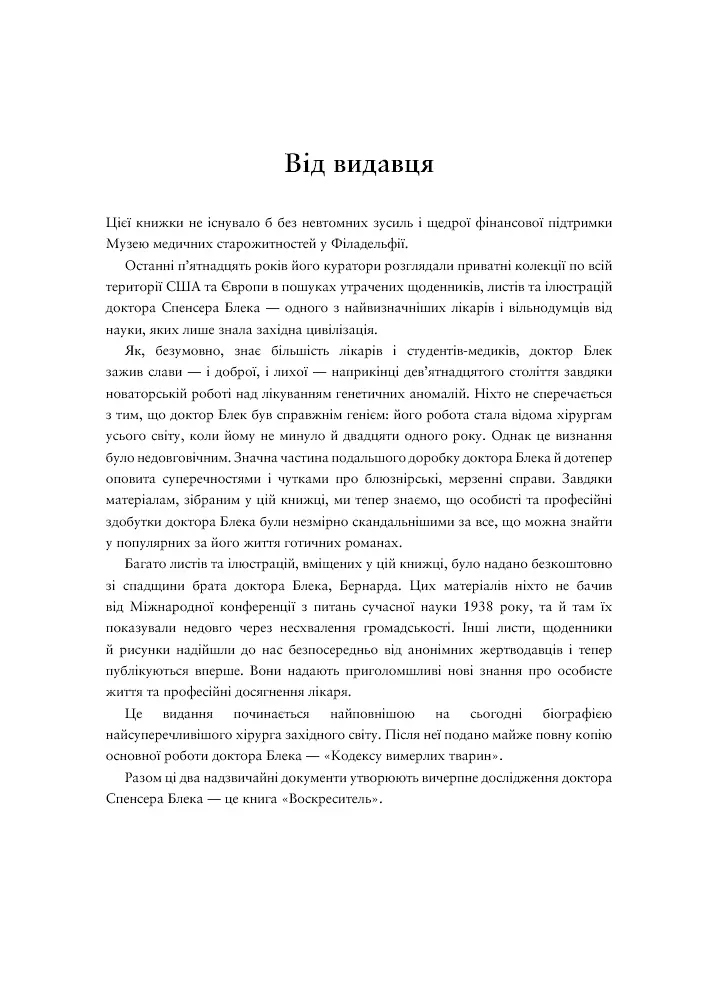 Від видавця

Цієї книжки не існувало б без невтомних зусиль і щедрої фінансової підтримки Музею медичних старожитностей у Філадельфії.

Останні п'ятнадцять років його куратори розглядали приватні колекції по всій території США та Європи в пошуках утрачених щоденників, листів та ілюстрацій доктора Спенсера Блека — одного з найвизначніших лікарів і вільнодумців від науки, яких лише знала західна цивілізація.

Як, безумовно, знає більшість лікарів і студентів-медиків, доктор Блек зажив слави — і доброї, і лихої — наприкінці дев'ятнадцятого століття завдяки новаторській роботі над лікуванням генетичних аномалій. Ніхто не сперечається з тим, що доктор Блек був справжнім генієм: його робота стала відома хірургам усього світу, коли йому не минуло й двадцяти одного року. Однак це визнання було недовговічним. Значна частина подальшого доробку доктора Блека й дотепер оповита суперечностями і чутками про блюзнірські, мерзенні справи. Завдяки матеріалам, зібраним у цій книжці, ми тепер знаємо, що особисті та професійні здобутки доктора Блека були незмірно скандальнішими за все, що можна знайти у популярних за його життя готичних романах.

Багато листів та ілюстрацій, вміщених у цій книжці, було надано безкоштовно зі спадщини брата доктора Блека, Бернарда. Цих матеріалів ніхто не бачив від Міжнародної конференції з питань сучасної науки 1938 року, та й там їх показували недовго через несхвалення громадськості. Інші листи, щоденники й рисунки надійшли до нас безпосередньо від анонімних жертводавців і тепер публікуються вперше. Вони надають приголомшливі нові знання про особисте життя та професійні досягнення лікаря.

Це видання починається найповнішою на сьогодні біографією найсуперечливішого хірурга західного світу. Після неї подано майже повну копію основної роботи доктора Блека — «Кодексу вимерлих тварин».

Разом ці два надзвичайні документи утворюють вичерпне дослідження доктора Спенсера Блека — це книга «Воскреситель».